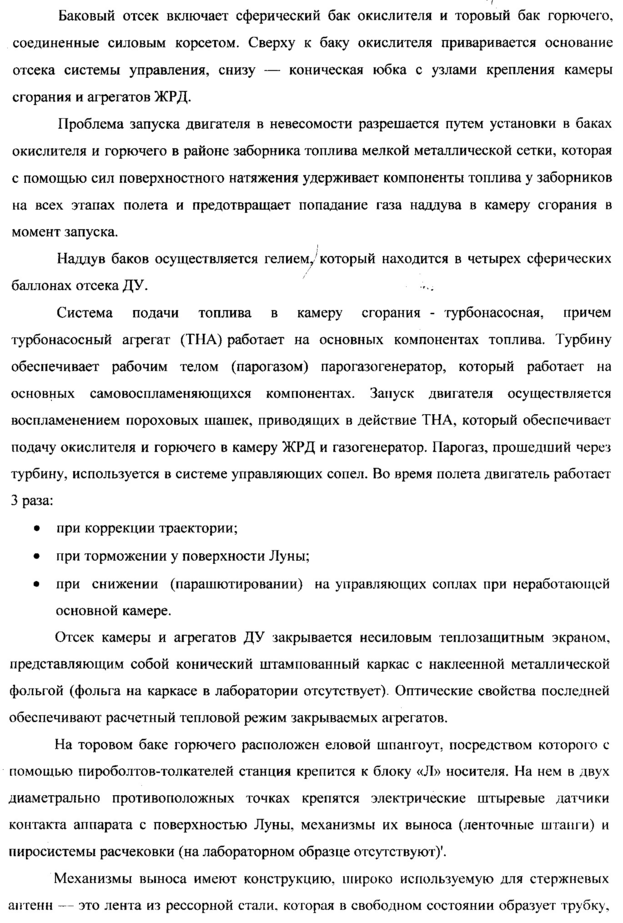 Баковый отсек включает сферический бак окислителя и торовый бак горючего, соединенные силовым корсетом. Сверху к баку окислителя приваривается основание отсека системы управления, снизу — коническая юбка с узлами крепления камеры сгорания и агрегатов ЖРД.

Проблема запуска двигателя в невесомости разрешается путем установки в баках окислителя и горючего в районе заборника топлива мелкой металлической сетки, которая с помощью сил поверхностного натяжения удерживает компоненты топлива у заборников на всех этапах полета и предотвращает попадание газа наддува в камеру сгорания в момент запуска.

Наддув баков осуществляется гелием, который находится в четырех сферических баллонах отсека ДУ.

Система подачи топлива в камеру сгорания - турбонасосная, причем турбонасосный агрегат (ТНА) работает на основных компонентах топлива. Турбину обеспечивает рабочим телом (парогазом) парогазогенератор, который работает на основных самовоспламеняющихся компонентах. Запуск двигателя осуществляется воспламенением пороховых шашек, приводящих в действие ТНА, который обеспечивает подачу окислителя и горючего в камеру ЖРД и газогенератор. Парогаз, прошедший через турбину, используется в системе управляющих сопел. Во время полета двигатель работает 3 раза:

• при коррекции траектории;
• при торможении у поверхности Луны;
• при снижении (парашютировании) на управляющих соплах при неработающей основной камере.

Отсек камеры и агрегатов ДУ закрывается несиловым теплозащитным экраном, представляющим собой конический штампованный каркас с наклеенной металлической фольгой (фольга на каркасе в лаборатории отсутствует). Оптические свойства последней обеспечивают расчетный тепловой режим закрываемых агрегатов.

На торовом баке горючего расположен еловой шпангоут, посредством которого с помощью пироболтов-толкателей станция крепится к блоку «Л» носителя. На нем в двух диаметрально противоположных точках крепятся электрические штыревые датчики контакта аппарата с поверхностью Луны, механизмы их выноса (ленточные штанги) и пиросистемы расчековки (на лабораторном образце отсутствуют)'.

Механизмы выноса имеют конструкцию, широко используемую для стержневых антенн — это лента из рессорной стали, которая в свободном состоянии образует трубку,